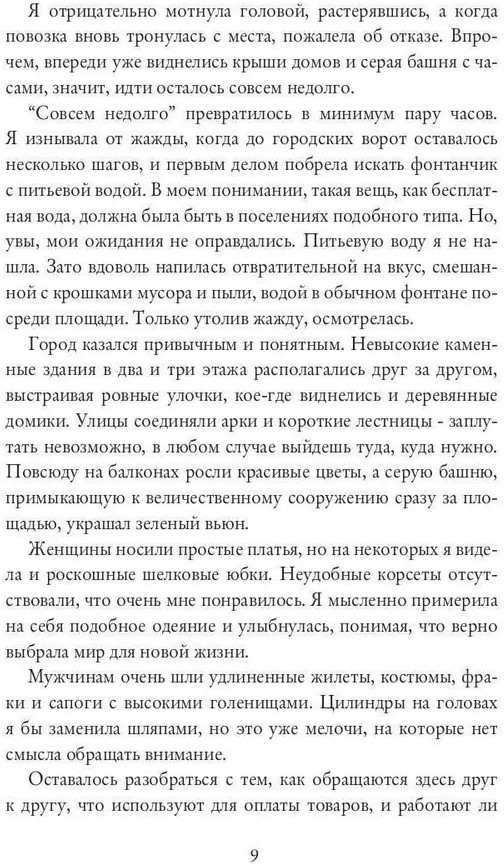 Я отрицательно мотнула головой, растерявшись, а когда повозка вновь тронулась с места, пожалела об отказе. Впрочем, впереди уже виднелись крыши домов и серая башня с часами, значит, идти осталось совсем недолго.

“Совсем недолго” превратилось в минимум пару часов. Я изнывала от жажды, когда до городских ворот оставалось несколько шагов, и первым делом побрела искать фонтанчик с питьевой водой. В моем понимании, такая вещь, как бесплатная вода, должна была быть в поселениях подобного типа. Но, увы, мои ожидания не оправдались. Питьевую воду я не нашла. Зато вдоволь напилась отвратительной на вкус, смешанной с крошками мусора и пыли, водой в обычном фонтане посреди площади. Только утолив жажду, осмотрелась.

Город казался привычным и понятным. Невысокие каменные здания в два и три этажа располагались друг за другом, выстраивая ровные улочки, кое-где виднелись и деревянные домики. Улицы соединяли арки и короткие лестницы - заплутать невозможно, в любом случае выйдешь туда, куда нужно. Повсюду на балконах росли красивые цветы, а серую башню, примыкающую к величественному сооружению сразу за площадью, украшал зеленый вьюн.

Женщины носили простые платья, но на некоторых я видела и роскошные шелковые юбки. Неудобные корсеты отсутствовали, что очень мне понравилось. Я мысленно примерила на себя подобное одеяние и улыбнулась, понимая, что верно выбрала мир для новой жизни.

Мужчинам очень шли удлиненные жилеты, костюмы, фраки и сапоги с высокими голенищами. Цилиндры на головах я бы заменила шляпами, но это уже мелочи, на которые нет смысла обращать внимание.

Оставалось разобраться с тем, как обращаются здесь друг к другу, что используют для оплаты товаров, и работают ли

9